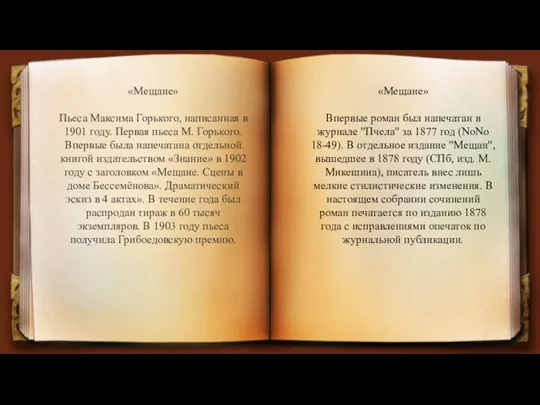 «Мещане»

Пьеса Максима Горького, написанная в 1901 году. Первая пьеса М. Горького. Впервые была напечатана отдельной книгой издательством «Знание» в 1902 году с заголовком «Мещане. Сцены в доме Бессемёнова». Драматический эскиз в 4 актах». В течение года был распродан тираж в 60 тысяч экземпляров. В 1903 году пьеса получила Грибоедовскую премию.

«Мещане»

Впервые роман был напечатан в журнале "Пчела" за 1877 год (NoNo 18-49). В отдельное издание "Мещан", вышедшее в 1878 году (СПб, изд. М. Микешина), писатель внес лишь мелкие стилистические изменения. В настоящем собрании сочинений роман печатается по изданию 1878 года с исправлениями опечаток по журнальной публикации.